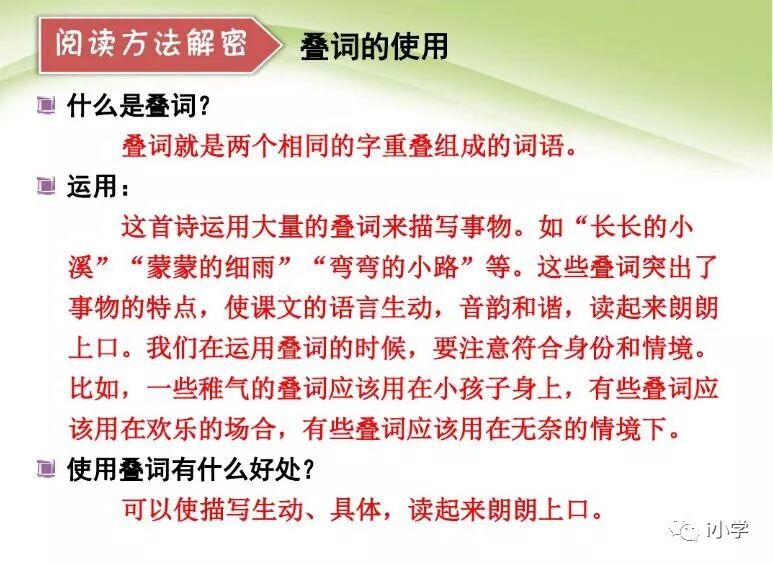 阅读方法解密

叠词的使用

什么是叠词?

叠词就是两个相同的字重叠组成的词语。

运用:

这首诗运用大量的叠词来描写事物。如“长长的小溪”“蒙蒙的细雨”“弯弯的小路”等。这些叠词突出了事物的特点，使课文的语言生动，音韵和谐，读起来朗朗上口。我们在运用叠词的时候，要注意符合身份和情境。比如，一些稚气的叠词应该用在小孩子身上，有些叠词应该用在欢乐的场合，有些叠词应该用在无奈的情境下。

使用叠词有什么好处?

可以使描写生动、具体，读起来朗朗上口。

i小学